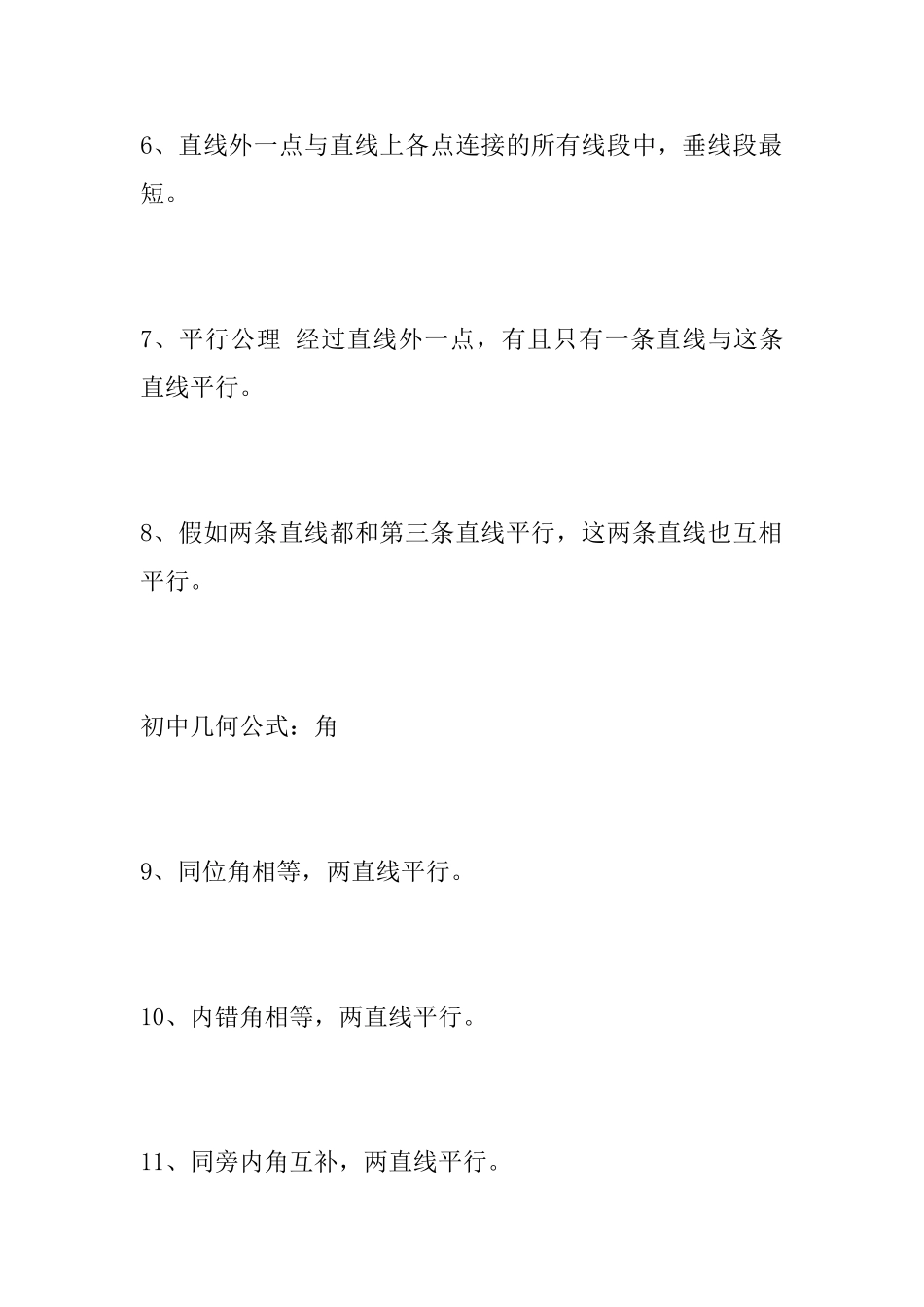 6、直线外一点与直线上各点连接的所有线段中，垂线段最短。

7、平行公理 经过直线外一点，有且只有一条直线与这条直线平行。

8、假如两条直线都和第三条直线平行，这两条直线也互相平行。

初中几何公式：角

9、同位角相等，两直线平行。

10、内错角相等，两直线平行。

11、同旁内角互补，两直线平行。